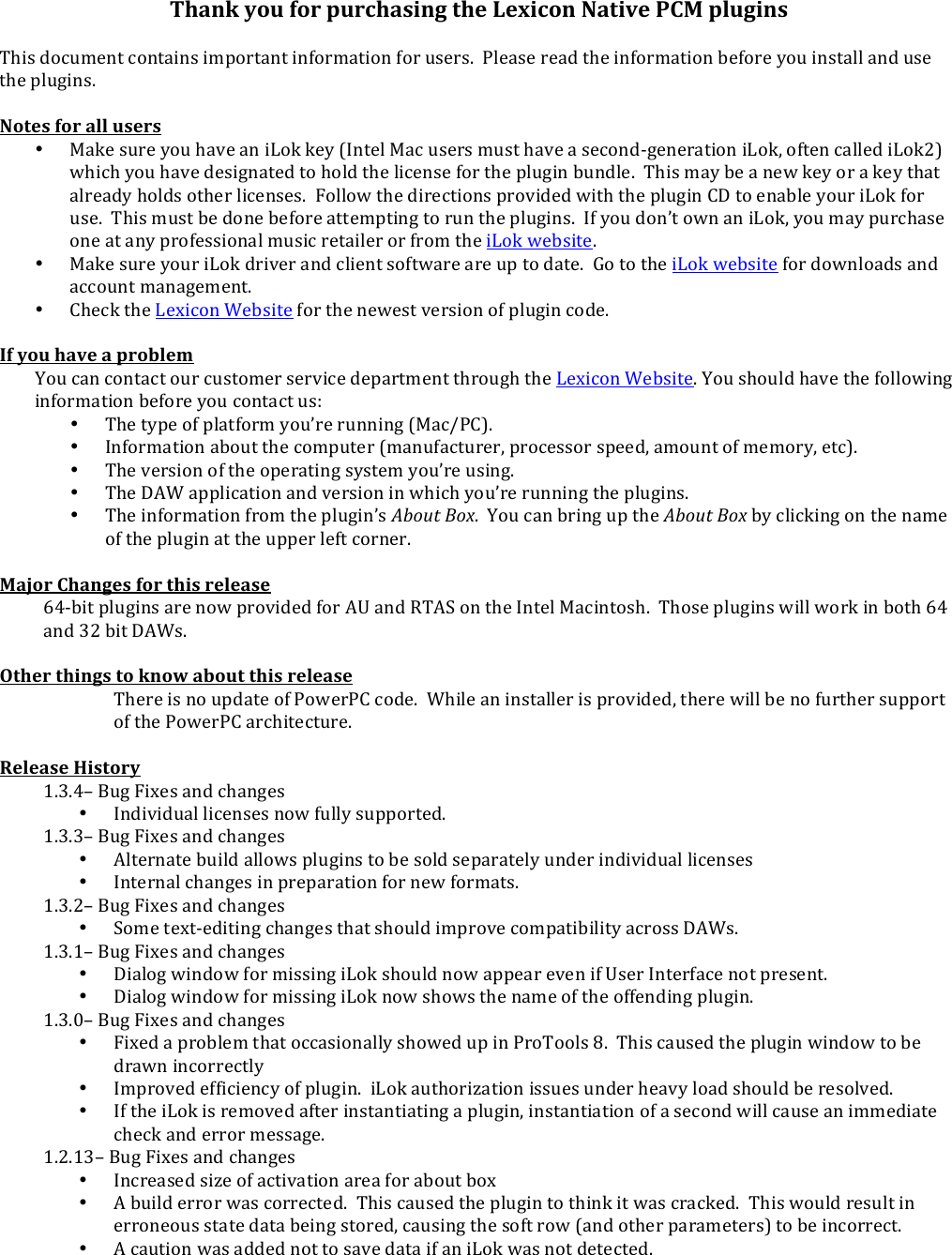 Thank you for purchasing the Lexicon Native PCM plugins

This document contains important information for users. Please read the information before you install and use the plugins.

Notes for all users
• Make sure you have an iLok key (Intel Mac users must have a second-generation iLok, often called iLok2) which you have designated to hold the license for the plugin bundle. This may be a new key or a key that already holds other licenses. Follow the directions provided with the plugin CD to enable your iLok for use. This must be done before attempting to run the plugins. If you don't own an iLok, you may purchase one at any professional music retailer or from the iLok website.
• Make sure your iLok driver and client software are up to date. Go to the iLok website for downloads and account management.
• Check the Lexicon Website for the newest version of plugin code.

If you have a problem
You can contact our customer service department through the Lexicon Website. You should have the following information before you contact us:
• The type of platform you're running (Mac/PC).
• Information about the computer (manufacturer, processor speed, amount of memory, etc).
• The version of the operating system you're using.
• The DAW application and version in which you're running the plugins.
• The information from the plugin's About Box. You can bring up the About Box by clicking on the name of the plugin at the upper left corner.

Major Changes for this release
64-bit plugins are now provided for AU and RTAS on the Intel Macintosh. Those plugins will work in both 64 and 32 bit DAWs.

Other things to know about this release
There is no update of PowerPC code. While an installer is provided, there will be no further support of the PowerPC architecture.

Release History
1.3.4– Bug Fixes and changes
• Individual licenses now fully supported.
1.3.3– Bug Fixes and changes
• Alternate build allows plugins to be sold separately under individual licenses
• Internal changes in preparation for new formats.
1.3.2– Bug Fixes and changes
• Some text-editing changes that should improve compatibility across DAWs.
1.3.1– Bug Fixes and changes
• Dialog window for missing iLok should now appear even if User Interface not present.
• Dialog window for missing iLok now shows the name of the offending plugin.
1.3.0– Bug Fixes and changes
• Fixed a problem that occasionally showed up in ProTools 8. This caused the plugin window to be drawn incorrectly
• Improved efficiency of plugin. iLok authorization issues under heavy load should be resolved.
• If the iLok is removed after instantiating a plugin, instantiation of a second will cause an immediate check and error message.
1.2.13– Bug Fixes and changes
• Increased size of activation area for about box
• A build error was corrected. This caused the plugin to think it was cracked. This would result in erroneous state data being stored, causing the soft row (and other parameters) to be incorrect.
• A caution was added not to save data if an iLok was not detected.